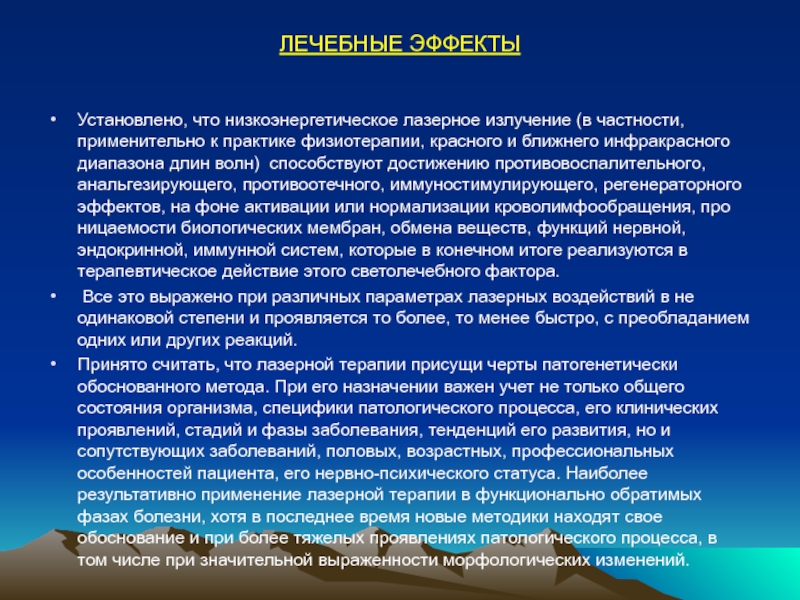 ЛЕЧЕБНЫЕ ЭФФЕКТЫ

• Установлено, что низкоэнергетическое лазерное излучение (в частности, применительно к практике физиотерапии, красного и ближнего инфракрасного диапазона длин волн) способствуют достижению противовоспалительного, анальгезирующего, противоотечного, иммуностимулирующего, регенераторного эффектов, на фоне активации или нормализации кроволимфообращения, про ницаемости биологических мембран, обмена веществ, функций нервной, эндокринной, иммунной систем, которые в конечном итоге реализуются в терапевтическое действие этого светолечебного фактора.

• Все это выражено при различных параметрах лазерных воздействий в не одинаковой степени и проявляется то более, то менее быстро, с преобладанием одних или других реакций.

• Принято считать, что лазерной терапии присущи черты патогенетически обоснованного метода. При его назначении важен учет не только общего состояния организма, специфики патологического процесса, его клинических проявлений, стадий и фазы заболевания, тенденций его развития, но и сопутствующих заболеваний, половых, возрастных, профессиональных особенностей пациента, его нервно-психического статуса. Наиболее результативно применение лазерной терапии в функционально обратимых фазах болезни, хотя в последнее время новые методики находят свое обоснование и при более тяжелых проявлениях патологического процесса, в том числе при значительной выраженности морфологических изменений.